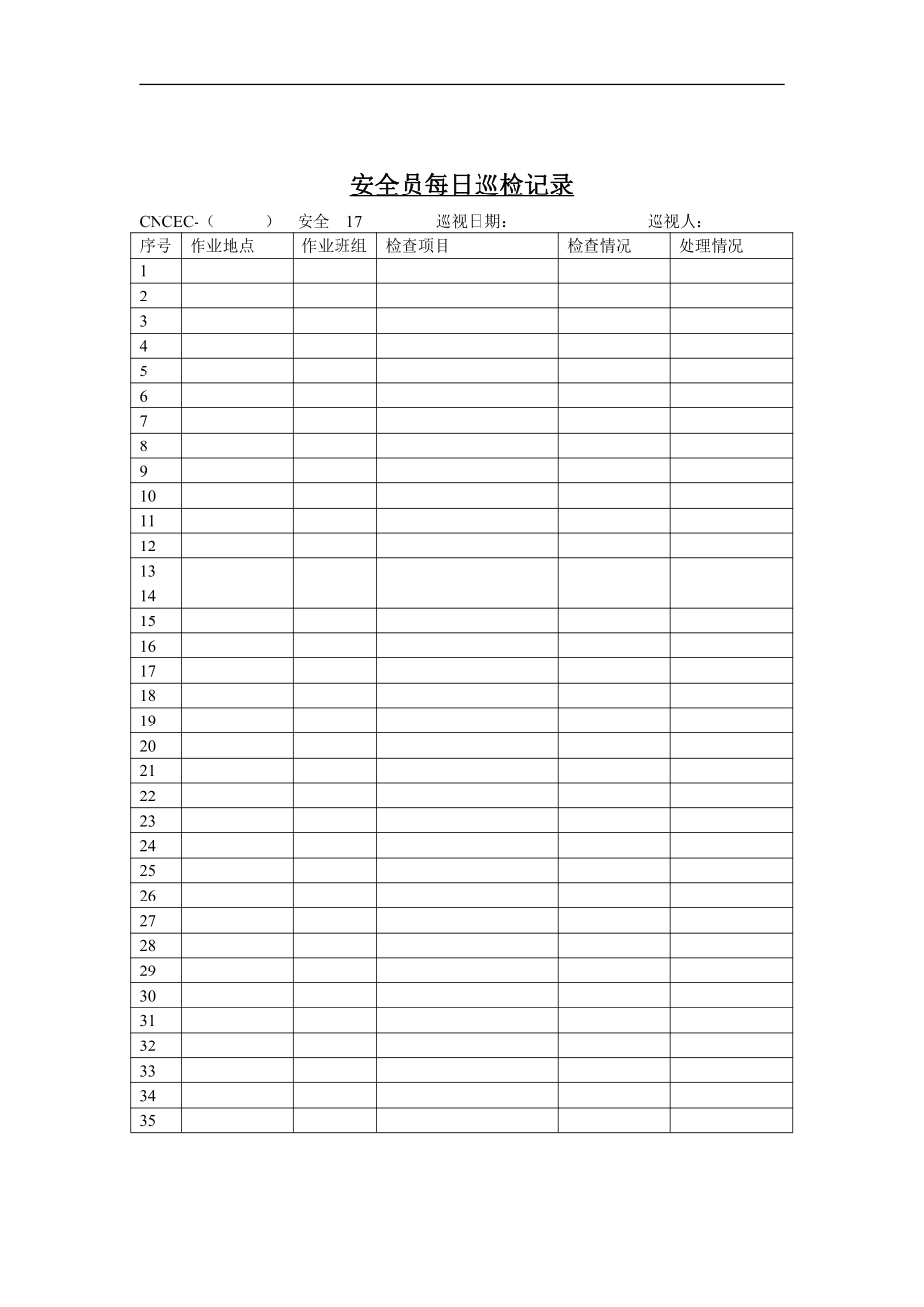 安全员每日巡检记录

CNCEC-（ ） 安全 17 巡视日期： 巡视人：

| 序号 | 作业地点 | 作业班组 | 检查项目 | 检查情况 | 处理情况 |
|---|---|---|---|---|---|
| 1 | | | | | |
| 2 | | | | | |
| 3 | | | | | |
| 4 | | | | | |
| 5 | | | | | |
| 6 | | | | | |
| 7 | | | | | |
| 8 | | | | | |
| 9 | | | | | |
| 10 | | | | | |
| 11 | | | | | |
| 12 | | | | | |
| 13 | | | | | |
| 14 | | | | | |
| 15 | | | | | |
| 16 | | | | | |
| 17 | | | | | |
| 18 | | | | | |
| 19 | | | | | |
| 20 | | | | | |
| 21 | | | | | |
| 22 | | | | | |
| 23 | | | | | |
| 24 | | | | | |
| 25 | | | | | |
| 26 | | | | | |
| 27 | | | | | |
| 28 | | | | | |
| 29 | | | | | |
| 30 | | | | | |
| 31 | | | | | |
| 32 | | | | | |
| 33 | | | | | |
| 34 | | | | | |
| 35 | | | | | |